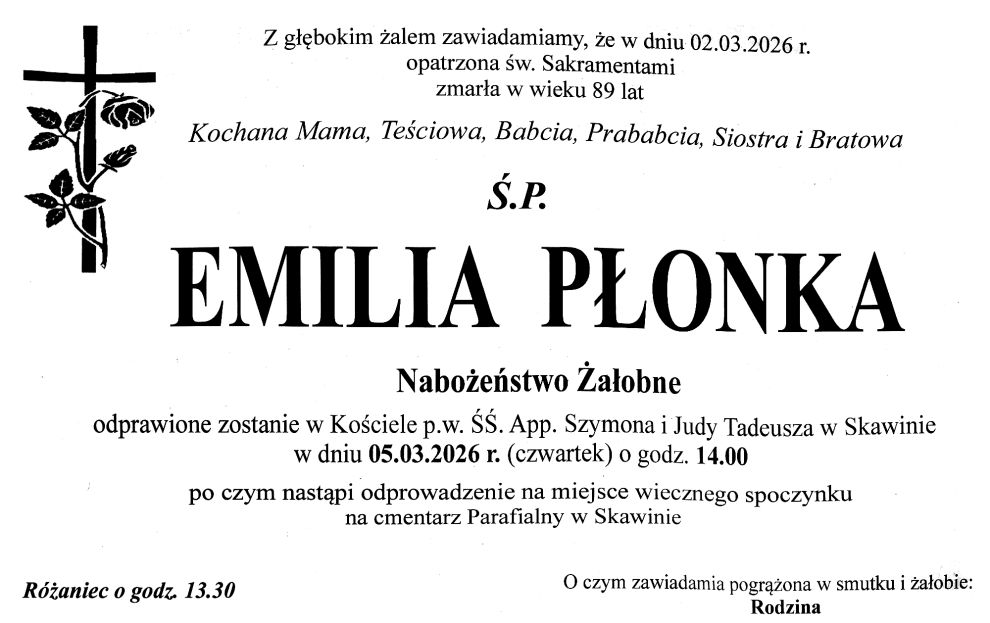 Z głębokim żalem zawiadamiamy, że w dniu 02.03.2026 r.
opatrzona św. Sakramentami
zmarła w wieku 89 lat

Kochana Mama, Teściowa, Babcia, Prababcia, Siostra i Bratowa

Ś.P.

EMILIA PŁONKA

Nabożeństwo Żałobne

odprawione zostanie w Kościele p.w. ŚŚ. App. Szymona i Judy Tadeusza w Skawinie
w dniu 05.03.2026 r. (czwartek) o godz. 14.00

po czym nastąpi odprowadzenie na miejsce wiecznego spoczynku
na cmentarz Parafialny w Skawinie

Różaniec o godz. 13.30

O czym zawiadamia pogrążona w smutku i żałobie:
Rodzina